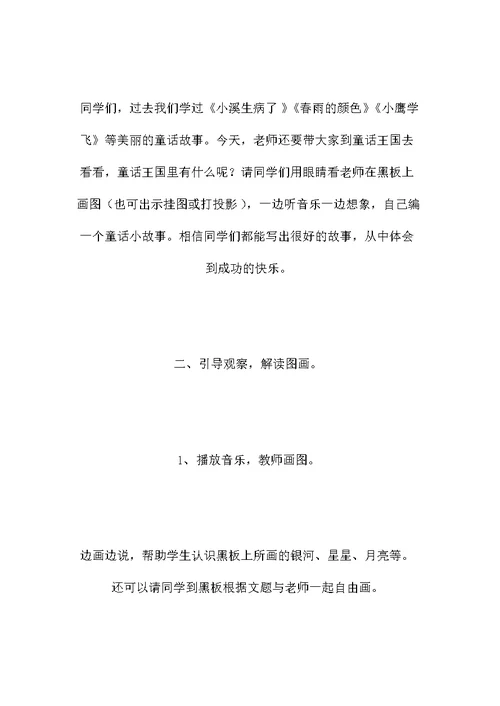 同学们，过去我们学过《小溪生病了》《春雨的颜色》《小鹰学飞》等美丽的童话故事。今天，老师还要带大家到童话王国去看看，童话王国里有什么呢？请同学们用眼睛看老师在黑板上画图（也可出示挂图或打投影），一边听音乐一边想象，自己编一个童话小故事。相信同学们都能写出很好的故事，从中体会到成功的快乐。

二、引导观察，解读图画。

1、播放音乐，教师画图。

边画边说，帮助学生认识黑板上所画的银河、星星、月亮等。还可以请同学到黑板根据文题与老师一起自由画。